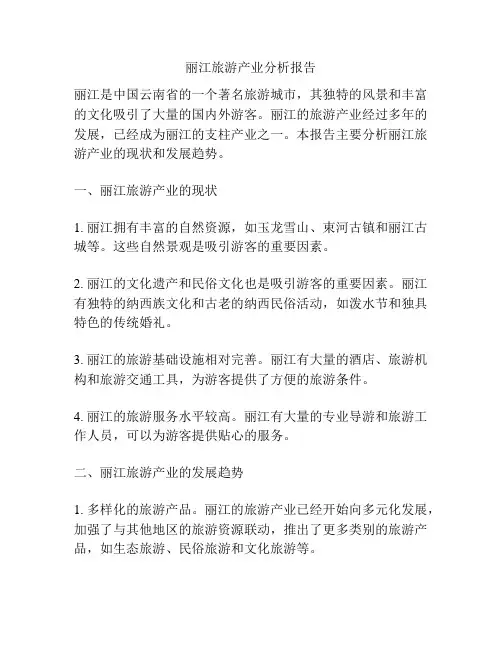 丽江旅游产业分析报告

丽江是中国云南省的一个著名旅游城市，其独特的风景和丰富的文化吸引了大量的国内外游客。丽江的旅游产业经过多年的发展，已经成为丽江的支柱产业之一。本报告主要分析丽江旅游产业的现状和发展趋势。

一、丽江旅游产业的现状

1. 丽江拥有丰富的自然资源，如玉龙雪山、束河古镇和丽江古城等。这些自然景观是吸引游客的重要因素。

2. 丽江的文化遗产和民俗文化也是吸引游客的重要因素。丽江有独特的纳西族文化和古老的纳西民俗活动，如泼水节和独具特色的传统婚礼。

3. 丽江的旅游基础设施相对完善。丽江有大量的酒店、旅游机构和旅游交通工具，为游客提供了方便的旅游条件。

4. 丽江的旅游服务水平较高。丽江有大量的专业导游和旅游工作人员，可以为游客提供贴心的服务。

二、丽江旅游产业的发展趋势

1. 多样化的旅游产品。丽江的旅游产业已经开始向多元化发展，加强了与其他地区的旅游资源联动，推出了更多类别的旅游产品，如生态旅游、民俗旅游和文化旅游等。